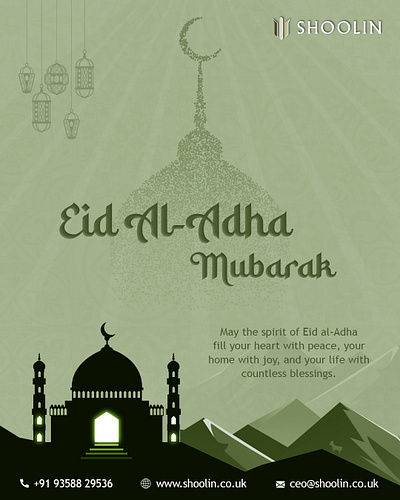 SHOOLIN

Eid Al-Adha
Mubarak

May the spirit of Eid al-Adha fill your heart with peace, your home with joy, and your life with countless blessings.

+91 93588 29536 www.shoolin.co.uk ceo@shoolin.co.uk